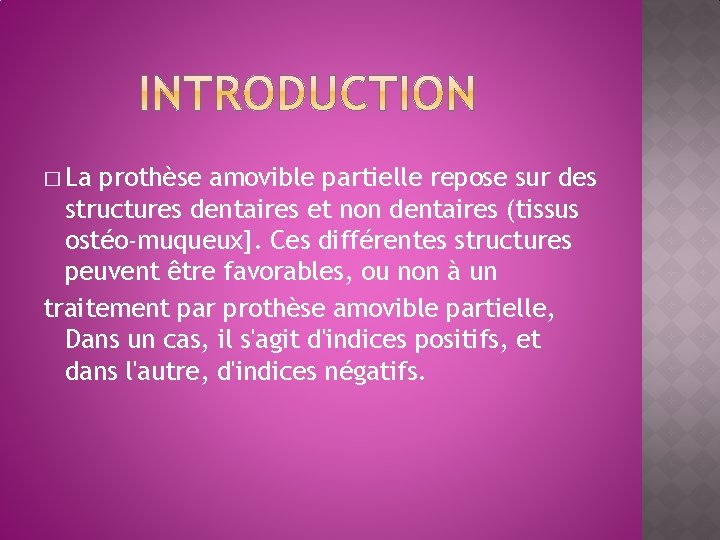 INTRODUCTION

□ La prothèse amovible partielle repose sur des structures dentaires et non dentaires (tissus ostéo-muqueux]. Ces différentes structures peuvent être favorables, ou non à un traitement par prothèse amovible partielle, Dans un cas, il s'agit d'indices positifs, et dans l'autre, d'indices négatifs.